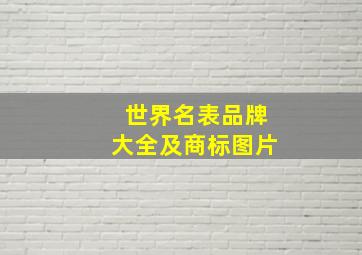 世界名表品牌
大全及商标图片